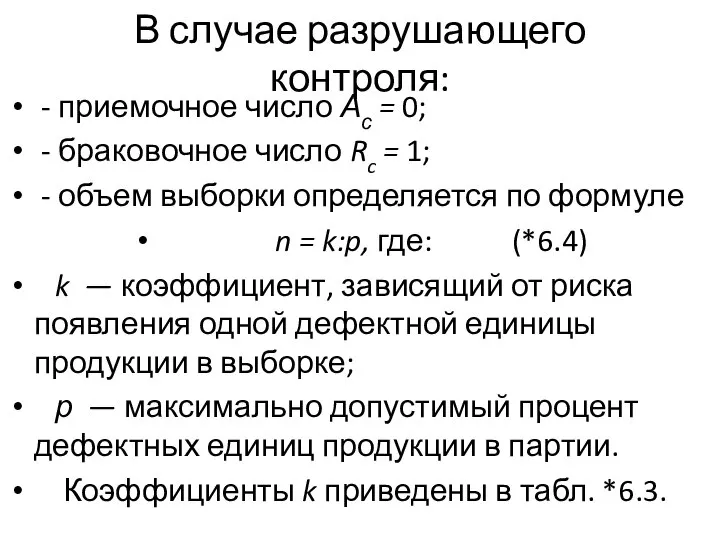 В случае разрушающего контроля:

• - приемочное число $A_c = 0$;
• - браковочное число $R_c = 1$;
• - объем выборки определяется по формуле
• $n = k:p$, где: (*6.4)
• $k$ — коэффициент, зависящий от риска появления одной дефектной единицы продукции в выборке;
• $p$ — максимально допустимый процент дефектных единиц продукции в партии.
• Коэффициенты $k$ приведены в табл. *6.3.